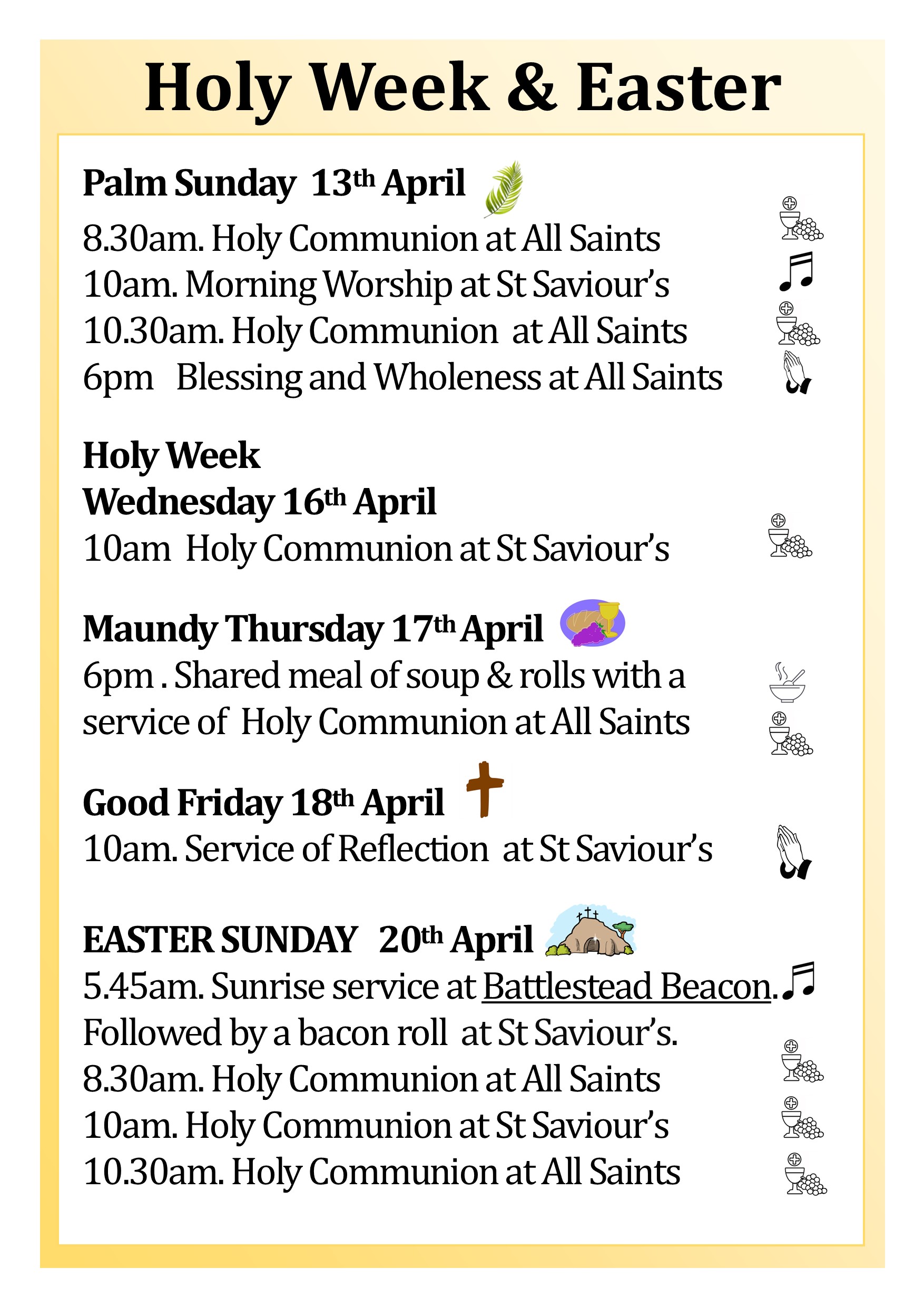 Holy Week & Easter

Palm Sunday 13th April

8.30am. Holy Communion at All Saints
10am. Morning Worship at St Saviour's
10.30am. Holy Communion at All Saints
6pm Blessing and Wholeness at All Saints

Holy Week
Wednesday 16th April
10am Holy Communion at St Saviour's

Maundy Thursday 17th April
6pm . Shared meal of soup & rolls with a service of Holy Communion at All Saints

Good Friday 18th April
10am. Service of Reflection at St Saviour's

EASTER SUNDAY 20th April
5.45am. Sunrise service at Battlestead Beacon.
Followed by a bacon roll at St Saviour's.
8.30am. Holy Communion at All Saints
10am. Holy Communion at St Saviour's
10.30am. Holy Communion at All Saints